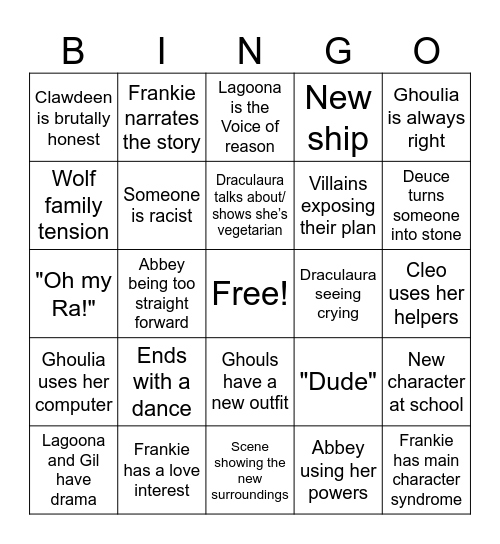 | B | I | N | G | O |
|---|---|---|---|---|
| Clawdeen is brutally honest | Frankie narrates the story | Lagoona is the Voice of reason | New ship | Ghoulia is always right |
| Wolf family tension | Someone is racist | Draculaura talks about/ shows she's vegetarian | Villains exposing their plan | Deuce turns someone into stone |
| "Oh my Ra!" | Abbey being too straight forward | Free! | Draculaura seeing crying | Cleo uses her helpers |
| Ghoulia uses her computer | Ends with a dance | Ghouls have a new outfit | "Dude" | New character at school |
| Lagoona and Gil have drama | Frankie has a love interest | Scene showing the new surroundings | Abbey using her powers | Frankie has main character syndrome |